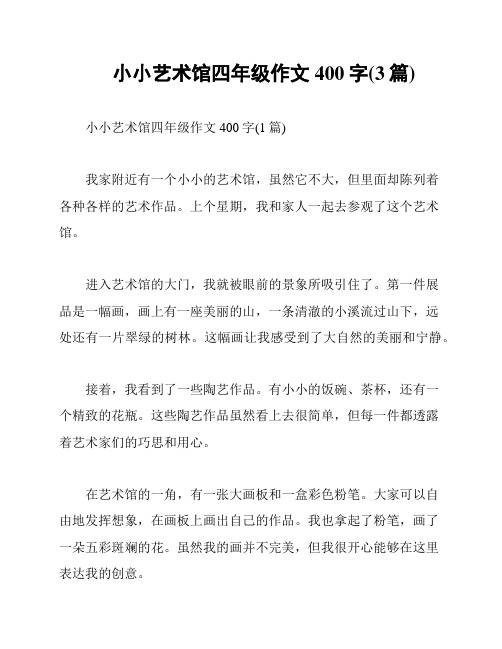 小小艺术馆四年级作文 400 字(3 篇)

小小艺术馆四年级作文 400 字(1 篇)

我家附近有一个小小的艺术馆，虽然它不大，但里面却陈列着各种各样的艺术作品。上个星期，我和家人一起去参观了这个艺术馆。

进入艺术馆的大门，我就被眼前的景象所吸引住了。第一件展品是一幅画，画上有一座美丽的山，一条清澈的小溪流过山下，远处还有一片翠绿的树林。这幅画让我感受到了大自然的美丽和宁静。

接着，我看到了一些陶艺作品。有小小的饭碗、茶杯，还有一个精致的花瓶。这些陶艺作品虽然看上去很简单，但每一件都透露着艺术家们的巧思和用心。

在艺术馆的一角，有一张大画板和一盒彩色粉笔。大家可以自由地发挥想象，在画板上画出自己的作品。我也拿起了粉笔，画了一朵五彩斑斓的花。虽然我的画并不完美，但我很开心能够在这里表达我的创意。